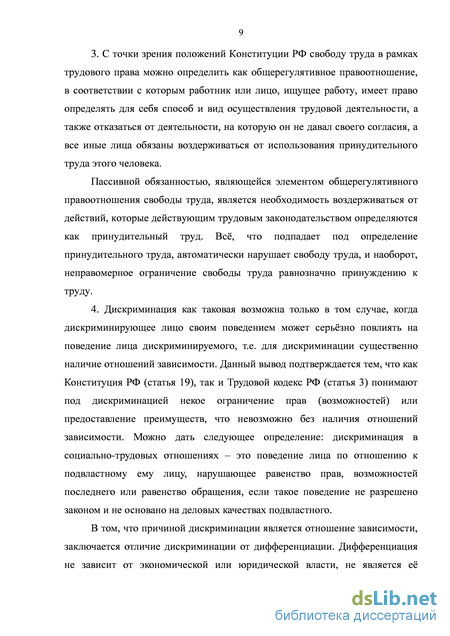 9

3. С точки зрения положений Конституции РФ свободу труда в рамках трудового права можно определить как общерегулятивное правоотношение, в соответствии с которым работник или лицо, ищущее работу, имеет право определять для себя способ и вид осуществления трудовой деятельности, а также отказаться от деятельности, на которую он не давал своего согласия, а все иные лица обязаны воздерживаться от использования принудительного труда этого человека.

Пассивной обязанностью, являющейся элементом общерегулятивного правоотношения свободы труда, является необходимость воздерживаться от действий, которые действующим трудовым законодательством определяются как принудительный труд. Всё, что подпадает под определение принудительного труда, автоматически нарушает свободу труда, и наоборот, неправомерное ограничение свободы труда равнозначно принуждению к труду.

4. Дискриминация как таковая возможна только в том случае, когда дискриминирующее лицо своим поведением может серьёзно повлиять на поведение лица дискриминируемого, т.е. для дискриминации существенно наличие отношений зависимости. Данный вывод подтверждается тем, что как Конституция РФ (статья 19), так и Трудовой кодекс РФ (статья 3) понимают под дискриминацией некое ограничение прав (возможностей) или предоставление преимуществ, что невозможно без наличия отношений зависимости. Можно дать следующее определение: дискриминация в социально-трудовых отношениях – это поведение лица по отношению к подвластному ему лицу, нарушающее равенство прав, возможностей последнего или равенство обращения, если такое поведение не разрешено законом и не основано на деловых качествах подвластного.

В том, что причиной дискриминации является отношение зависимости, заключается отличие дискриминации от дифференциации. Дифференциация не зависит от экономической или юридической власти, не является её

dsLib.net
библиотека диссертаций